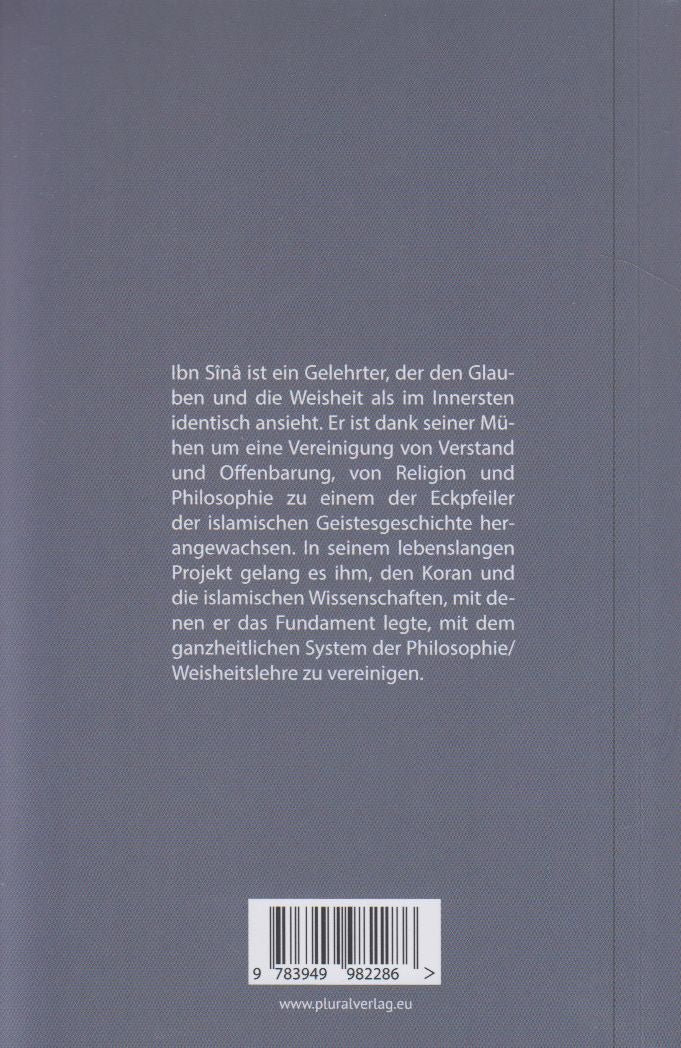 Ibn Sînâ ist ein Gelehrter, der den Glauben und die Weisheit als im Innersten identisch ansieht. Er ist dank seiner Mühen um eine Vereinigung von Verstand und Offenbarung, von Religion und Philosophie zu einem der Eckpfeiler der islamischen Geistesgeschichte herangewachsen. In seinem lebenslangen Projekt gelang es ihm, den Koran und die islamischen Wissenschaften, mit denen er das Fundament legte, mit dem ganzheitlichen System der Philosophie/Weisheitslehre zu vereinigen.

9 783949 982286 >

www.pluralverlag.eu